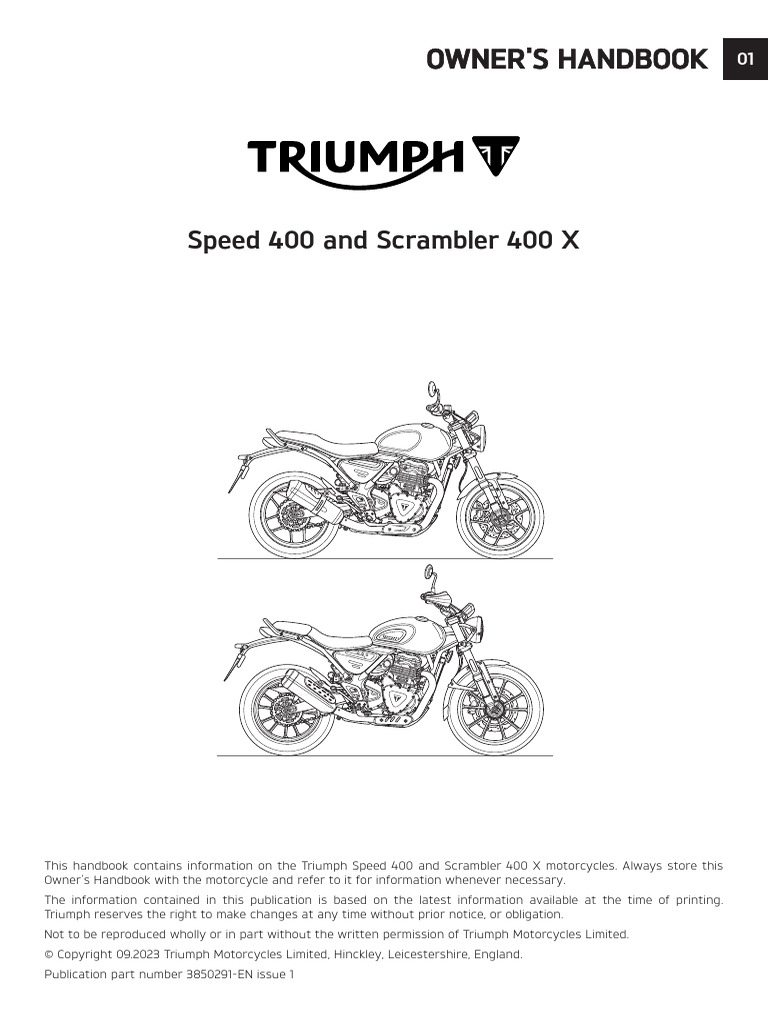 OWNER'S HANDBOOK 01

TRIUMPH

Speed 400 and Scrambler 400 X

This handbook contains information on the Triumph Speed 400 and Scrambler 400 X motorcycles. Always store this Owner's Handbook with the motorcycle and refer to it for information whenever necessary.

The information contained in this publication is based on the latest information available at the time of printing. Triumph reserves the right to make changes at any time without prior notice, or obligation.

Not to be reproduced wholly or in part without the written permission of Triumph Motorcycles Limited.

© Copyright 09.2023 Triumph Motorcycles Limited, Hinckley, Leicestershire, England.

Publication part number 3850291-EN issue 1